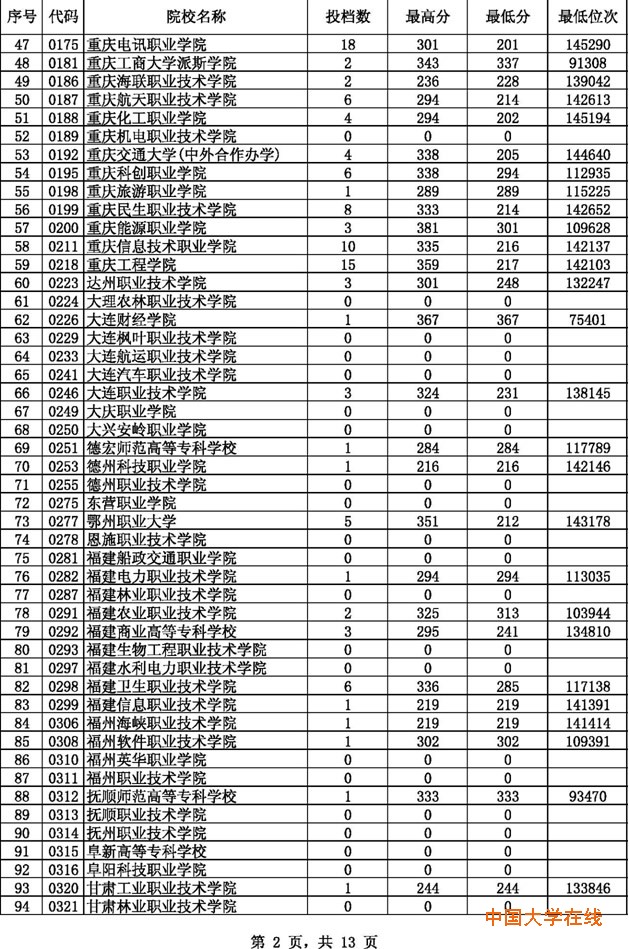 | 序号 | 代码 | 院校名称 | 投档数 | 最高分 | 最低分 | 最低位次 |
|---|---|---|---|---|---|---|
| 47 | 0175 | 重庆电讯职业学院 | 18 | 301 | 201 | 145290 |
| 48 | 0181 | 重庆工商大学派斯学院 | 2 | 343 | 337 | 91308 |
| 49 | 0186 | 重庆海联职业技术学院 | 2 | 236 | 228 | 139042 |
| 50 | 0187 | 重庆航天职业技术学院 | 6 | 294 | 214 | 142613 |
| 51 | 0188 | 重庆化工职业学院 | 4 | 294 | 202 | 145194 |
| 52 | 0189 | 重庆机电职业技术学院 | 0 | 0 | 0 | |
| 53 | 0192 | 重庆交通大学(中外合作办学) | 4 | 338 | 205 | 144640 |
| 54 | 0195 | 重庆科创职业学院 | 6 | 338 | 294 | 112935 |
| 55 | 0198 | 重庆旅游职业学院 | 1 | 289 | 289 | 115225 |
| 56 | 0199 | 重庆民生职业技术学院 | 8 | 333 | 214 | 142652 |
| 57 | 0200 | 重庆能源职业学院 | 3 | 381 | 301 | 109628 |
| 58 | 0211 | 重庆信息技术职业学院 | 10 | 335 | 216 | 142137 |
| 59 | 0218 | 重庆工程学院 | 15 | 359 | 217 | 142103 |
| 60 | 0223 | 达州职业技术学院 | 3 | 301 | 248 | 132247 |
| 61 | 0224 | 大理农林职业技术学院 | 0 | 0 | 0 | |
| 62 | 0226 | 大连财经学院 | 1 | 367 | 367 | 75401 |
| 63 | 0229 | 大连枫叶职业技术学院 | 0 | 0 | 0 | |
| 64 | 0233 | 大连航运职业技术学院 | 0 | 0 | 0 | |
| 65 | 0241 | 大连汽车职业技术学院 | 0 | 0 | 0 | |
| 66 | 0246 | 大连职业技术学院 | 3 | 324 | 231 | 138145 |
| 67 | 0249 | 大庆职业学院 | 0 | 0 | 0 | |
| 68 | 0250 | 大兴安岭职业学院 | 0 | 0 | 0 | |
| 69 | 0251 | 德宏师范高等专科学校 | 1 | 284 | 284 | 117789 |
| 70 | 0253 | 德州科技职业学院 | 1 | 216 | 216 | 142146 |
| 71 | 0255 | 德州职业技术学院 | 0 | 0 | 0 | |
| 72 | 0275 | 东营职业学院 | 0 | 0 | 0 | |
| 73 | 0277 | 鄂州职业大学 | 5 | 351 | 212 | 143178 |
| 74 | 0278 | 恩施职业技术学院 | 0 | 0 | 0 | |
| 75 | 0281 | 福建船政交通职业学院 | 0 | 0 | 0 | |
| 76 | 0282 | 福建电力职业技术学院 | 1 | 294 | 294 | 113035 |
| 77 | 0287 | 福建林业职业技术学院 | 0 | 0 | 0 | |
| 78 | 0291 | 福建农业职业技术学院 | 2 | 325 | 313 | 103944 |
| 79 | 0292 | 福建商业高等专科学校 | 3 | 295 | 241 | 134810 |
| 80 | 0293 | 福建生物工程职业技术学院 | 0 | 0 | 0 | |
| 81 | 0297 | 福建水利电力职业技术学院 | 0 | 0 | 0 | |
| 82 | 0298 | 福建卫生职业技术学院 | 6 | 336 | 285 | 117138 |
| 83 | 0299 | 福建信息职业技术学院 | 1 | 219 | 219 | 141391 |
| 84 | 0306 | 福州海峡职业技术学院 | 1 | 219 | 219 | 141414 |
| 85 | 0308 | 福州软件职业技术学院 | 1 | 302 | 302 | 109391 |
| 86 | 0310 | 福州英华职业学院 | 0 | 0 | 0 | |
| 87 | 0311 | 福州职业技术学院 | 0 | 0 | 0 | |
| 88 | 0312 | 抚顺师范高等专科学校 | 1 | 333 | 333 | 93470 |
| 89 | 0313 | 抚顺职业技术学院 | 0 | 0 | 0 | |
| 90 | 0314 | 抚州职业技术学院 | 0 | 0 | 0 | |
| 91 | 0315 | 阜新高等专科学校 | 0 | 0 | 0 | |
| 92 | 0316 | 阜阳科技职业学院 | 0 | 0 | 0 | |
| 93 | 0320 | 甘肃工业职业技术学院 | 1 | 244 | 244 | 133846 |
| 94 | 0321 | 甘肃林业职业技术学院 | 0 | 0 | 0 | |

中国大学在线

第 2 页，共 13 页